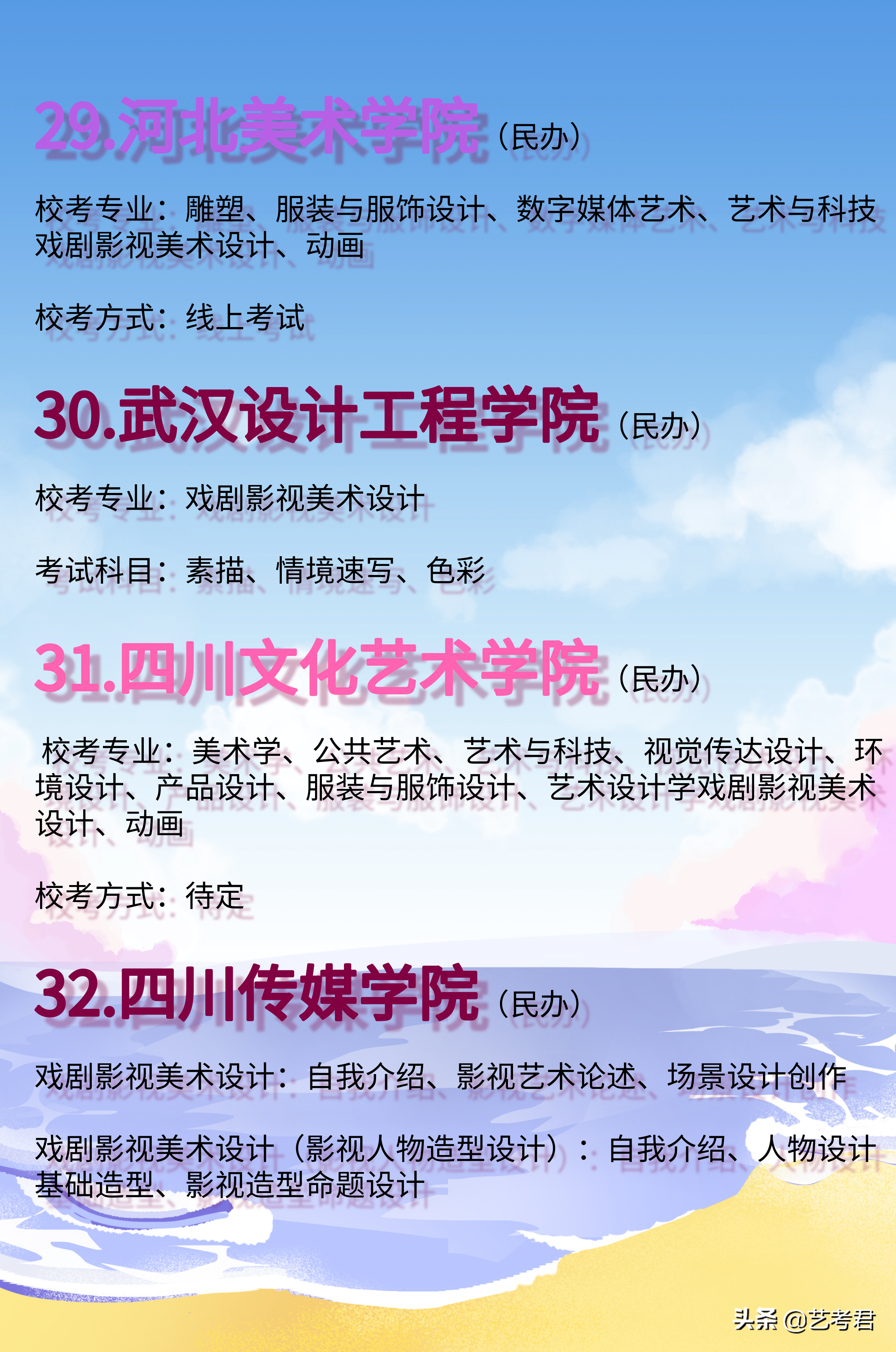 29.河北美术学院（民办）

校考专业：雕塑、服装与服饰设计、数字媒体艺术、艺术与科技戏剧影视美术设计、动画

校考方式：线上考试

30.武汉设计工程学院（民办）

校考专业：戏剧影视美术设计

考试科目：素描、情境速写、色彩

31.四川文化艺术学院（民办）

校考专业：美术学、公共艺术、艺术与科技、视觉传达设计、环境设计、产品设计、服装与服饰设计、艺术设计学戏剧影视美术设计、动画

校考方式：待定

32.四川传媒学院（民办）

戏剧影视美术设计：自我介绍、影视艺术论述、场景设计创作

戏剧影视美术设计（影视人物造型设计）：自我介绍、人物设计基础造型、影视造型命题设计

头条 @艺考君